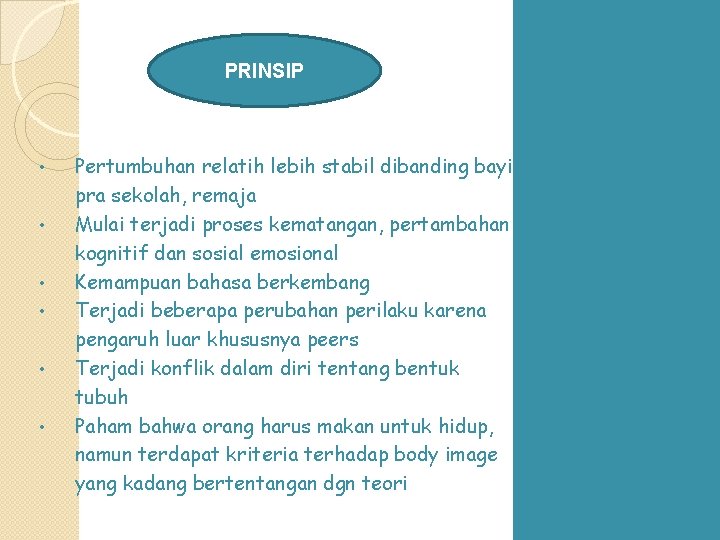 PRINSIP

• Pertumbuhan relatih lebih stabil dibanding bayi pra sekolah, remaja
• Mulai terjadi proses kematangan, pertambahan kognitif dan sosial emosional
• Kemampuan bahasa berkembang
• Terjadi beberapa perubahan perilaku karena pengaruh luar khususnya peers
• Terjadi konflik dalam diri tentang bentuk tubuh
• Paham bahwa orang harus makan untuk hidup, namun terdapat kriteria terhadap body image yang kadang bertentangan dgn teori